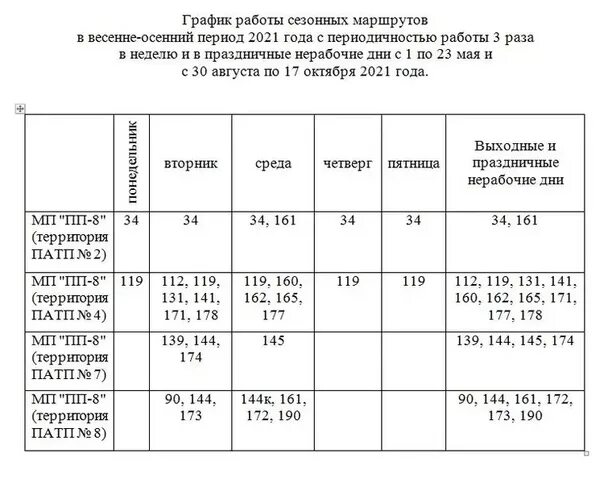 График работы сезонных маршрутов
в весенне-осенний период 2021 года с периодичностью работы 3 раза в неделю и в праздничные нерабочие дни с 1 по 23 мая и с 30 августа по 17 октября 2021 года.

| | понедельник | вторник | среда | четверг | пятница | Выходные и праздничные нерабочие дни |
|---|---|---|---|---|---|---|
| МП "ПП-8" (территория ПАТП № 2) | 34 | 34 | 34, 161 | 34 | 34 | 34, 161 |
| МП "ПП-8" (территория ПАТП № 4) | 119 | 112, 119, 131, 141, 171, 178 | 119, 160, 162, 165, 177 | 119 | 119 | 112, 119, 131, 141, 160, 162, 165, 171, 177, 178 |
| МП "ПП-8" (территория ПАТП № 7) | | 139, 144, 174 | 145 | | | 139, 144, 145, 174 |
| МП "ПП-8" (территория ПАТП № 8) | | 90, 144, 173 | 144к, 161, 172, 190 | | | 90, 144, 161, 172, 173, 190 |